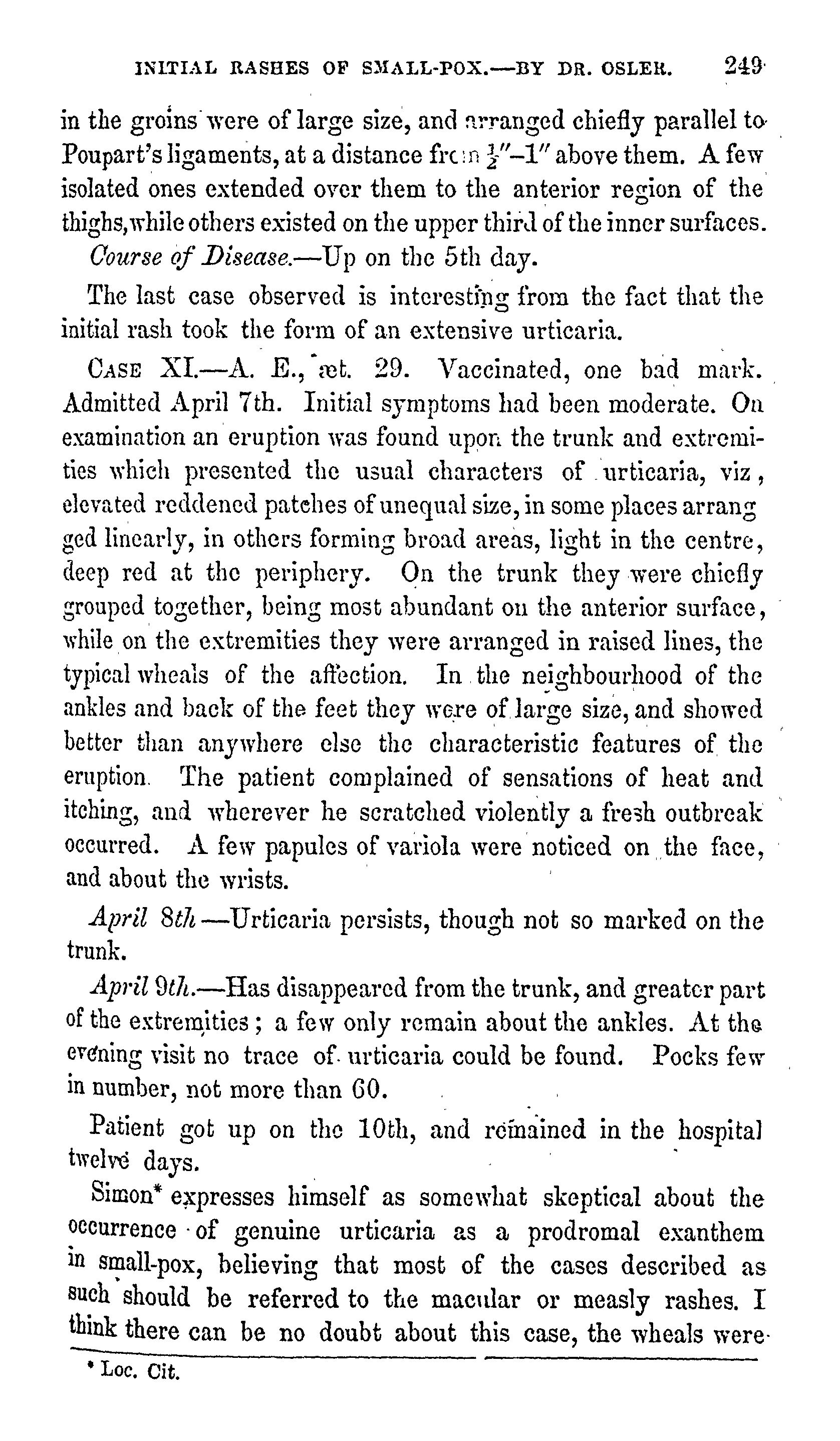 INITIAL RASHES OF SMALL-POX.—BY DR. OSLER. 249

in the groins were of large size, and arranged chiefly parallel to Poupart's ligaments, at a distance from $\frac{1}{2}''$–$1''$ above them. A few isolated ones extended over them to the anterior region of the thighs, while others existed on the upper third of the inner surfaces.

Course of Disease.—Up on the 5th day.

The last case observed is interesting from the fact that the initial rash took the form of an extensive urticaria.

CASE XI.—A. E., æt. 29. Vaccinated, one bad mark. Admitted April 7th. Initial symptoms had been moderate. On examination an eruption was found upon the trunk and extremities which presented the usual characters of urticaria, viz, elevated reddened patches of unequal size, in some places arrang ged linearly, in others forming broad areas, light in the centre, deep red at the periphery. On the trunk they were chiefly grouped together, being most abundant on the anterior surface, while on the extremities they were arranged in raised lines, the typical wheals of the affection. In the neighbourhood of the ankles and back of the feet they were of large size, and showed better than anywhere else the characteristic features of the eruption. The patient complained of sensations of heat and itching, and wherever he scratched violently a fresh outbreak occurred. A few papules of variola were noticed on the face, and about the wrists.

April 8th—Urticaria persists, though not so marked on the trunk.

April 9th.—Has disappeared from the trunk, and greater part of the extremities; a few only remain about the ankles. At the evening visit no trace of urticaria could be found. Pocks few in number, not more than 60.

Patient got up on the 10th, and remained in the hospital twelve days.

Simon* expresses himself as somewhat skeptical about the occurrence of genuine urticaria as a prodromal exanthem in small-pox, believing that most of the cases described as such should be referred to the macular or measly rashes. I think there can be no doubt about this case, the wheals were

* Loc. Cit.